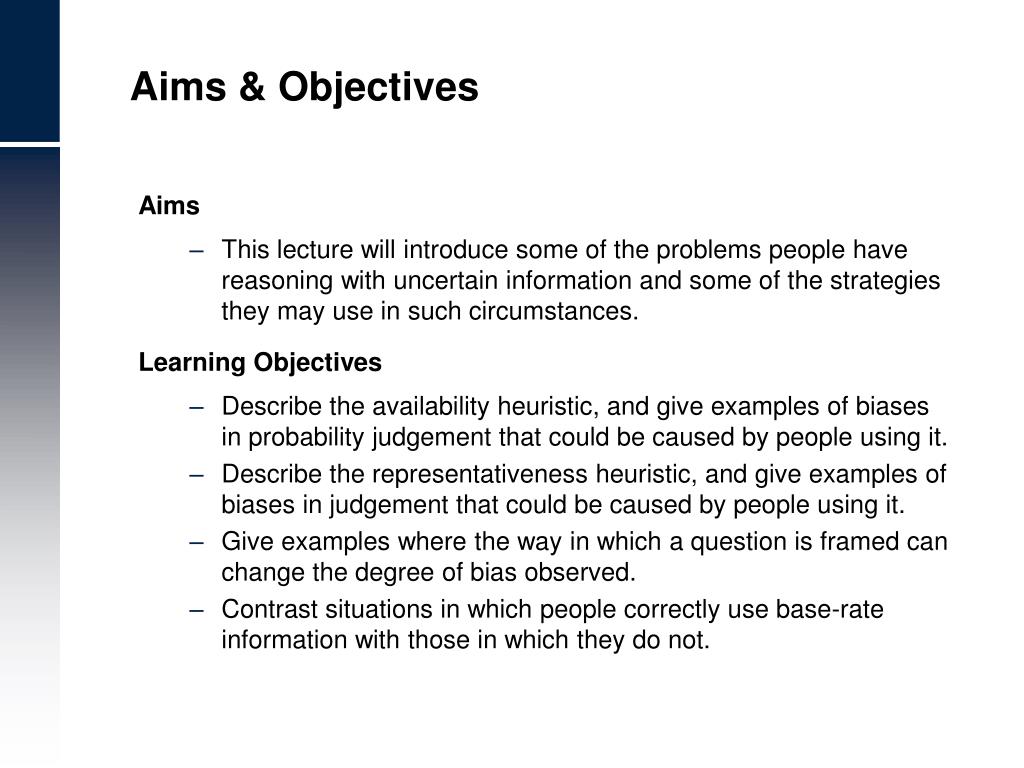 Aims & Objectives

Aims

– This lecture will introduce some of the problems people have reasoning with uncertain information and some of the strategies they may use in such circumstances.

Learning Objectives

– Describe the availability heuristic, and give examples of biases in probability judgement that could be caused by people using it.
– Describe the representativeness heuristic, and give examples of biases in judgement that could be caused by people using it.
– Give examples where the way in which a question is framed can change the degree of bias observed.
– Contrast situations in which people correctly use base-rate information with those in which they do not.